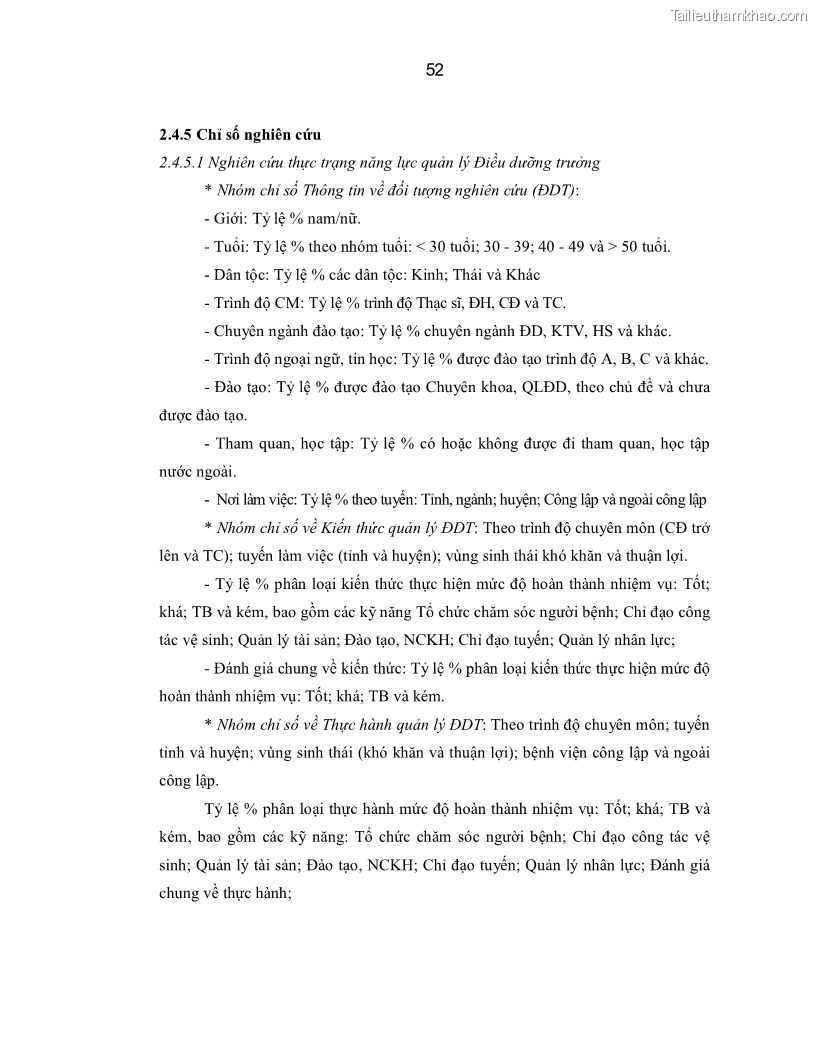 Tailieuthamkhao.com

52

2.4.5 Chỉ số nghiên cứu

2.4.5.1 Nghiên cứu thực trạng năng lực quản lý Điều dưỡng trưởng

* Nhóm chỉ số Thông tin về đối tượng nghiên cứu (ĐDT):

- Giới: Tỷ lệ % nam/nữ.

- Tuổi: Tỷ lệ % theo nhóm tuổi: < 30 tuổi; 30 - 39; 40 - 49 và > 50 tuổi.

- Dân tộc: Tỷ lệ % các dân tộc: Kinh; Thái và Khác

- Trình độ CM: Tỷ lệ % trình độ Thạc sĩ, ĐH, CĐ và TC.

- Chuyên ngành đào tạo: Tỷ lệ % chuyên ngành ĐD, KTV, HS và khác.

- Trình độ ngoại ngữ, tin học: Tỷ lệ % được đào tạo trình độ A, B, C và khác.

- Đào tạo: Tỷ lệ % được đào tạo Chuyên khoa, QLĐD, theo chủ đề và chưa được đào tạo.

- Tham quan, học tập: Tỷ lệ % có hoặc không được đi tham quan, học tập nước ngoài.

- Nơi làm việc: Tỷ lệ % theo tuyến: Tỉnh, ngành; huyện; Công lập và ngoài công lập

* Nhóm chỉ số về Kiến thức quản lý ĐDT: Theo trình độ chuyên môn (CĐ trở lên và TC); tuyến làm việc (tỉnh và huyện); vùng sinh thái khó khăn và thuận lợi.

- Tỷ lệ % phân loại kiến thức thực hiện mức độ hoàn thành nhiệm vụ: Tốt; khá; TB và kém, bao gồm các kỹ năng Tổ chức chăm sóc người bệnh; Chỉ đạo công tác vệ sinh; Quản lý tài sản; Đào tạo, NCKH; Chỉ đạo tuyến; Quản lý nhân lực;

- Đánh giá chung về kiến thức: Tỷ lệ % phân loại kiến thức thực hiện mức độ hoàn thành nhiệm vụ: Tốt; khá; TB và kém.

* Nhóm chỉ số về Thực hành quản lý ĐDT: Theo trình độ chuyên môn; tuyến tỉnh và huyện; vùng sinh thái (khó khăn và thuận lợi); bệnh viện công lập và ngoài công lập.

Tỷ lệ % phân loại thực hành mức độ hoàn thành nhiệm vụ: Tốt; khá; TB và kém, bao gồm các kỹ năng: Tổ chức chăm sóc người bệnh; Chỉ đạo công tác vệ sinh; Quản lý tài sản; Đào tạo, NCKH; Chỉ đạo tuyến; Quản lý nhân lực; Đánh giá chung về thực hành;